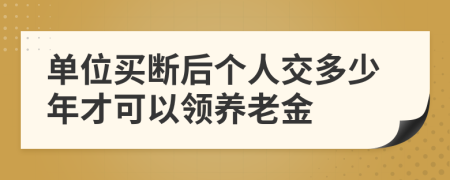 单位买断后个人交多少年才可以领养老金